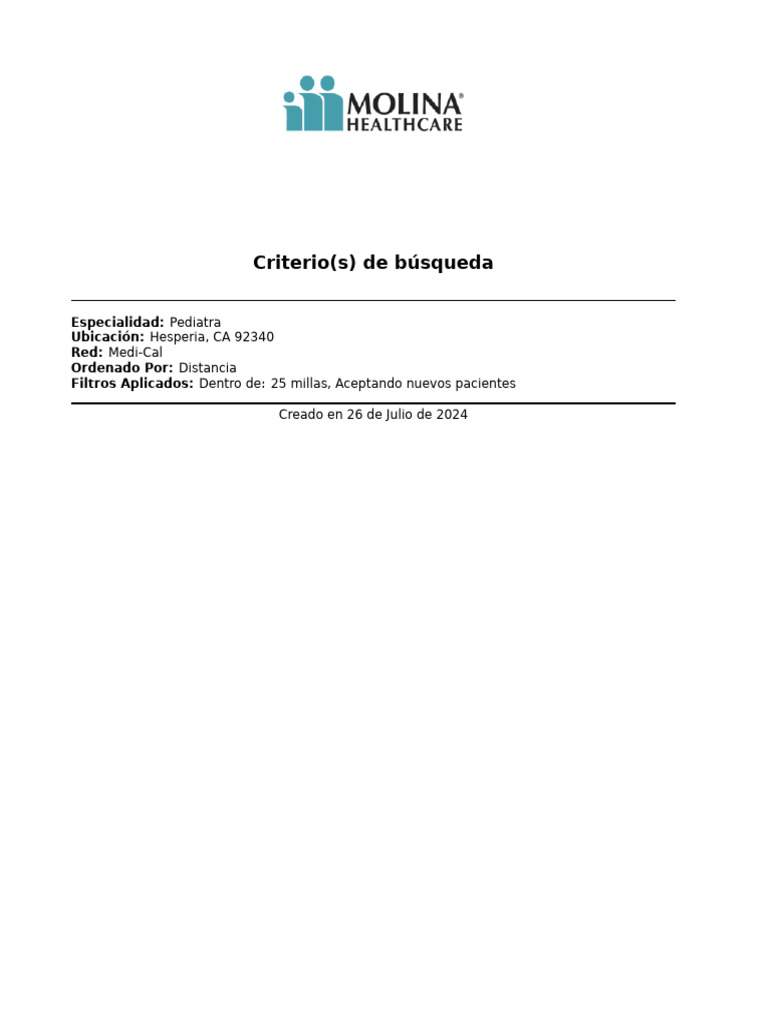 MOLINA®
HEALTHCARE

Criterio(s) de búsqueda

Especialidad: Pediatra
Ubicación: Hesperia, CA 92340
Red: Medi-Cal
Ordenado Por: Distancia
Filtros Aplicados: Dentro de: 25 millas, Aceptando nuevos pacientes

Creado en 26 de Julio de 2024